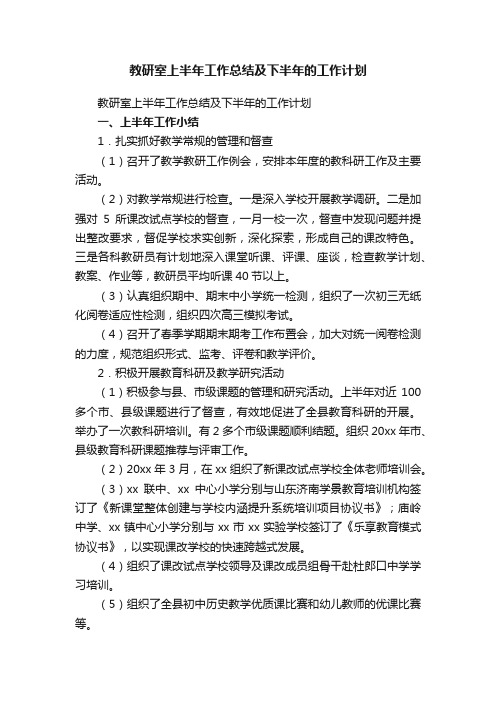 教研室上半年工作总结及下半年的工作计划

教研室上半年工作总结及下半年的工作计划

一、上半年工作小结

1．扎实抓好教学常规的管理和督查

（1）召开了教学教研工作例会，安排本年度的教科研工作及主要活动。

（2）对教学常规进行检查。一是深入学校开展教学调研。二是加强对 5 所课改试点学校的督查，一月一校一次，督查中发现问题并提出整改要求，督促学校求实创新，深化探索，形成自己的课改特色。三是各科教研员有计划地深入课堂听课、评课、座谈，检查教学计划、教案、作业等，教研员平均听课 40 节以上。

（3）认真组织期中、期末中小学统一检测，组织了一次初三无纸化阅卷适应性检测，组织四次高三模拟考试。

（4）召开了春季学期期末期考工作布置会，加大对统一阅卷检测的力度，规范组织形式、监考、评卷和教学评价。

2．积极开展教育科研及教学研究活动

（1）积极参与县、市级课题的管理和研究活动。上半年对近 100 多个市、县级课题进行了督查，有效地促进了全县教育科研的开展。举办了一次教科研培训。有 2 多个市级课题顺利结题。组织 20xx 年市、县级教育科研课题推荐与评审工作。

（2）20xx 年 3 月，在 xx 组织了新课改试点学校全体老师培训会。

（3）xx 联中、xx 中心小学分别与山东济南学景教育培训机构签订了《新课堂整体创建与学校内涵提升系统培训项目协议书》；庙岭中学、xx 镇中心小学分别与 xx 市 xx 实验学校签订了《乐享教育模式协议书》，以实现课改学校的快速跨越式发展。

（4）组织了课改试点学校领导及课改成员组骨干赴杜郎口中学学习培训。

（5）组织了全县初中历史教学优质课比赛和幼儿教师的优课比赛等。